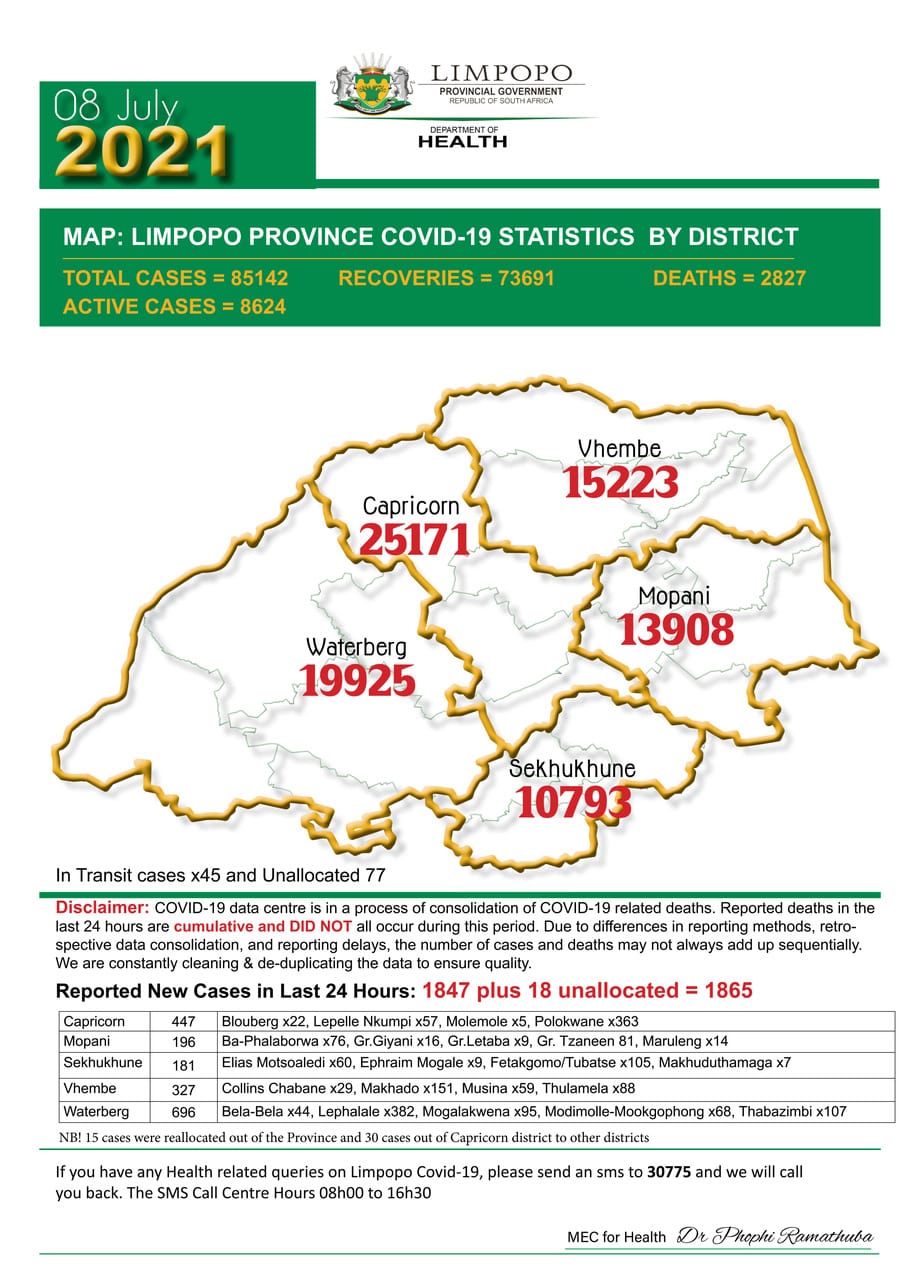 08 July
2021

LIMPOPO
PROVINCIAL GOVERNMENT
REPUBLIC OF SOUTH AFRICA

DEPARTMENT OF
HEALTH

MAP: LIMPOPO PROVINCE COVID-19 STATISTICS BY DISTRICT

TOTAL CASES = 85142 RECOVERIES = 73691 DEATHS = 2827
ACTIVE CASES = 8624

Vhembe
15223

Capricorn
25171

Mopani
13908

Waterberg
19925

Sekhukhune
10793

In Transit cases x45 and Unallocated 77

Disclaimer: COVID-19 data centre is in a process of consolidation of COVID-19 related deaths. Reported deaths in the last 24 hours are cumulative and DID NOT all occur during this period. Due to differences in reporting methods, retrospective data consolidation, and reporting delays, the number of cases and deaths may not always add up sequentially. We are constantly cleaning & de-duplicating the data to ensure quality.

Reported New Cases in Last 24 Hours: 1847 plus 18 unallocated = 1865

| Capricorn | 447 | Blouberg x22, Lepelle Nkumpi x57, Molemole x5, Polokwane x363 |
|---|---|---|
| Mopani | 196 | Ba-Phalaborwa x76, Gr.Giyani x16, Gr.Letaba x9, Gr. Tzaneen 81, Maruleng x14 |
| Sekhukhune | 181 | Elias Motsoaledi x60, Ephraim Mogale x9, Fetakgomo/Tubatse x105, Makhuduthamaga x7 |
| Vhembe | 327 | Collins Chabane x29, Makhado x151, Musina x59, Thulamela x88 |
| Waterberg | 696 | Bela-Bela x44, Lephalale x382, Mogalakwena x95, Modimolle-Mookgophong x68, Thabazimbi x107 |

NB! 15 cases were reallocated out of the Province and 30 cases out of Capricorn district to other districts

If you have any Health related queries on Limpopo Covid-19, please send an sms to 30775 and we will call you back. The SMS Call Centre Hours 08h00 to 16h30

MEC for Health Dr Phophi Ramathuba